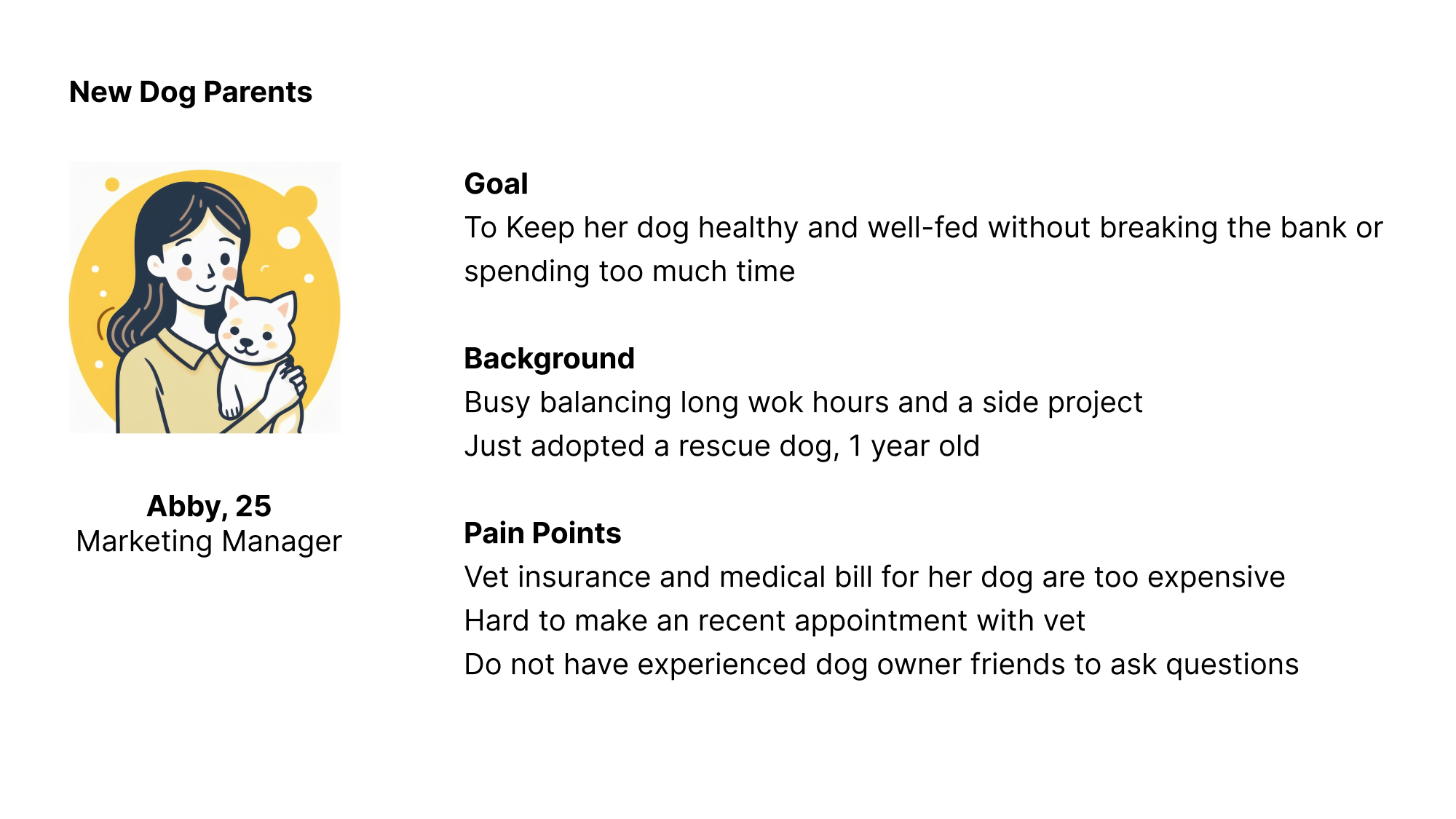 New Dog Parents

Abby, 25
Marketing Manager

Goal
To Keep her dog healthy and well-fed without breaking the bank or spending too much time

Background
Busy balancing long wok hours and a side project
Just adopted a rescue dog, 1 year old

Pain Points
Vet insurance and medical bill for her dog are too expensive
Hard to make an recent appointment with vet
Do not have experienced dog owner friends to ask questions